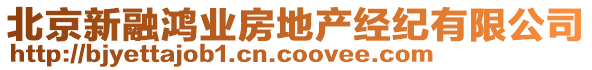 北京新融鸿业房地产经纪有限公司
http://bjyettajob1.cn.coovee.com